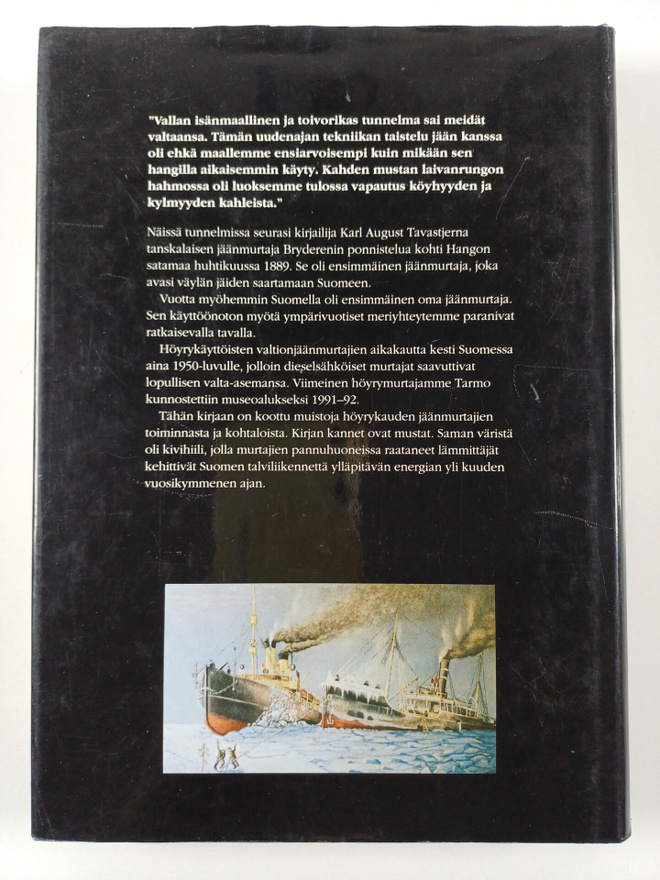 "Vallan isänmaallinen ja toivorikas tunnelma sai meidät valtaansa. Tämän uudenajan tekniikan taistelu jään kanssa oli ehkä maallemme ensiarvoisempi kuin mikään sen hangilla aikaisemmin käyty. Kahden mustan laivanrungon hahmossa oli luoksemme tulossa vapautus köyhyyden ja kylmyyden kahleista."

Näissä tunnelmissa seurasi kirjailija Karl August Tavastjerna tanskalaisen jäänmurtaja Bryderenin ponnistelua kohti Hangon satamaa huhtikuussa 1889. Se oli ensimmäinen jäänmurtaja, joka avasi väylän jäiden saartamaan Suomeen.

Vuotta myöhemmin Suomella oli ensimmäinen oma jäänmurtaja. Sen käyttöönoton myötä ympärivuotiset meriyhteytemme paranivat ratkaisevalla tavalla.

Höyrykäyttöisten valtionjäänmurtajien aikakautta kesti Suomessa aina 1950-luvulle, jolloin dieselsähköiset murtajat saavuttivat lopullisen valta-asemansa. Viimeinen höyrymurtajamme Tarmo kunnostettiin museoalukseksi 1991–92.

Tähän kirjaan on koottu muistoja höyrykauden jäänmurtajien toiminnasta ja kohtaloista. Kirjan kannet ovat mustat. Saman väristä oli kivihiili, jolla murtajien pannuhuoneissa raataneet lämmittäjät kehittivät Suomen talviliikennettä ylläpitävän energian yli kuuden vuosikymmenen ajan.